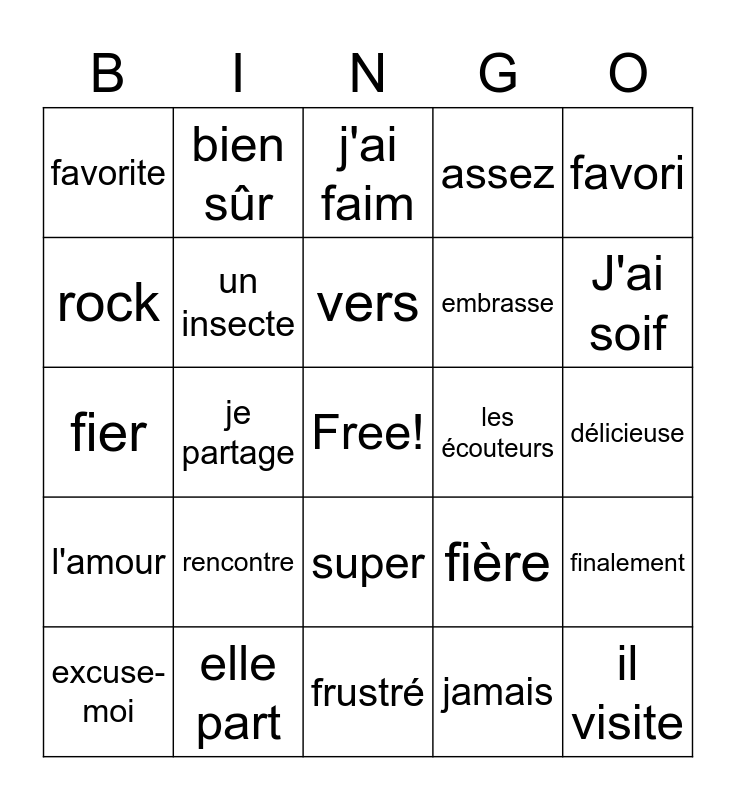 | B | I | N | G | O |
|---|---|---|---|---|
| favorite | bien sûr | j'ai faim | assez | favori |
| rock | un insecte | vers | embrasse | J'ai soif |
| fier | je partage | Free! | les écouteurs | délicieuse |
| l'amour | rencontre | super | fière | finalement |
| excuse-moi | elle part | frustré | jamais | il visite |